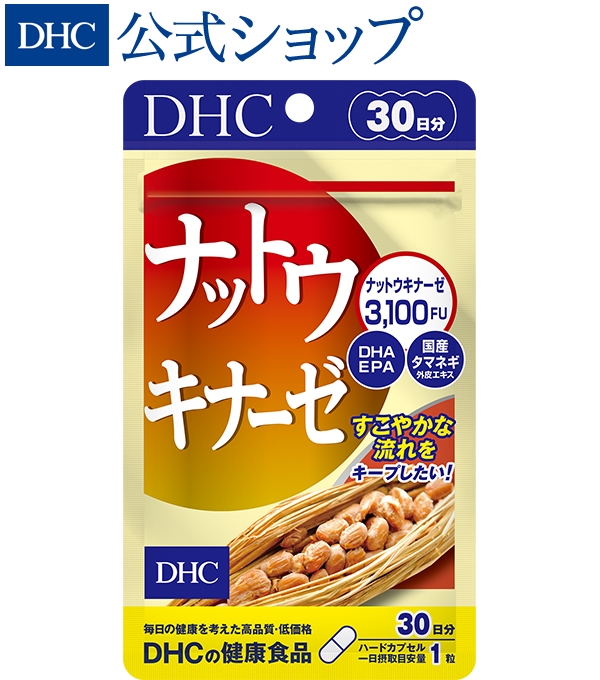 DHC 公式ショップ

DHC 30日分

ナットウキナーゼ

ナットウキナーゼ 3,100FU

DHA EPA

国産タマネギ外皮エキス

すこやかな流れをキープしたい!

DHC

毎日の健康を考えた高品質・低価格
DHCの健康食品

30日分
ハードカプセル 一日摂取目安量 1粒